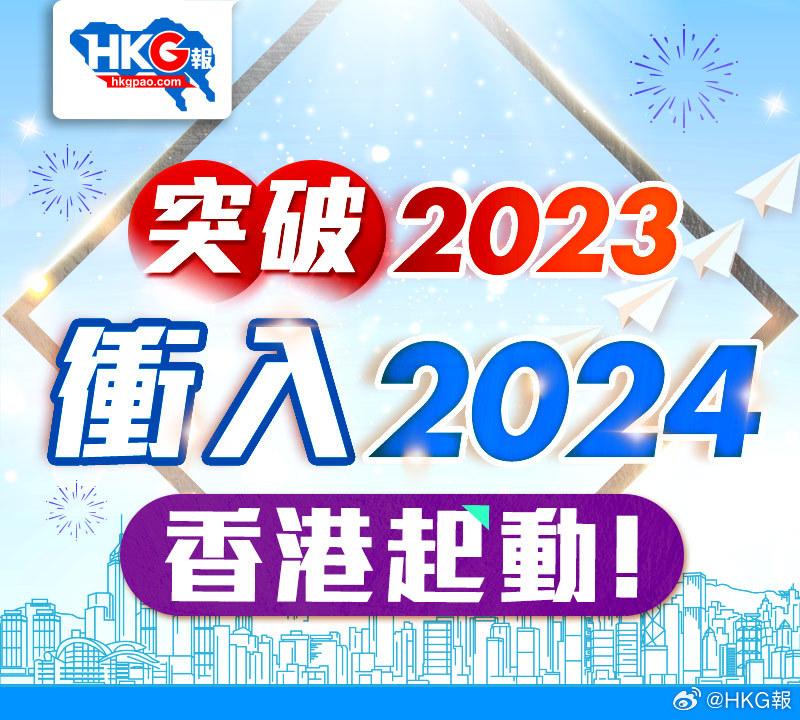 HKG報
hkgpao.com

突破2023
衝入2024
香港起動！

@HKG報